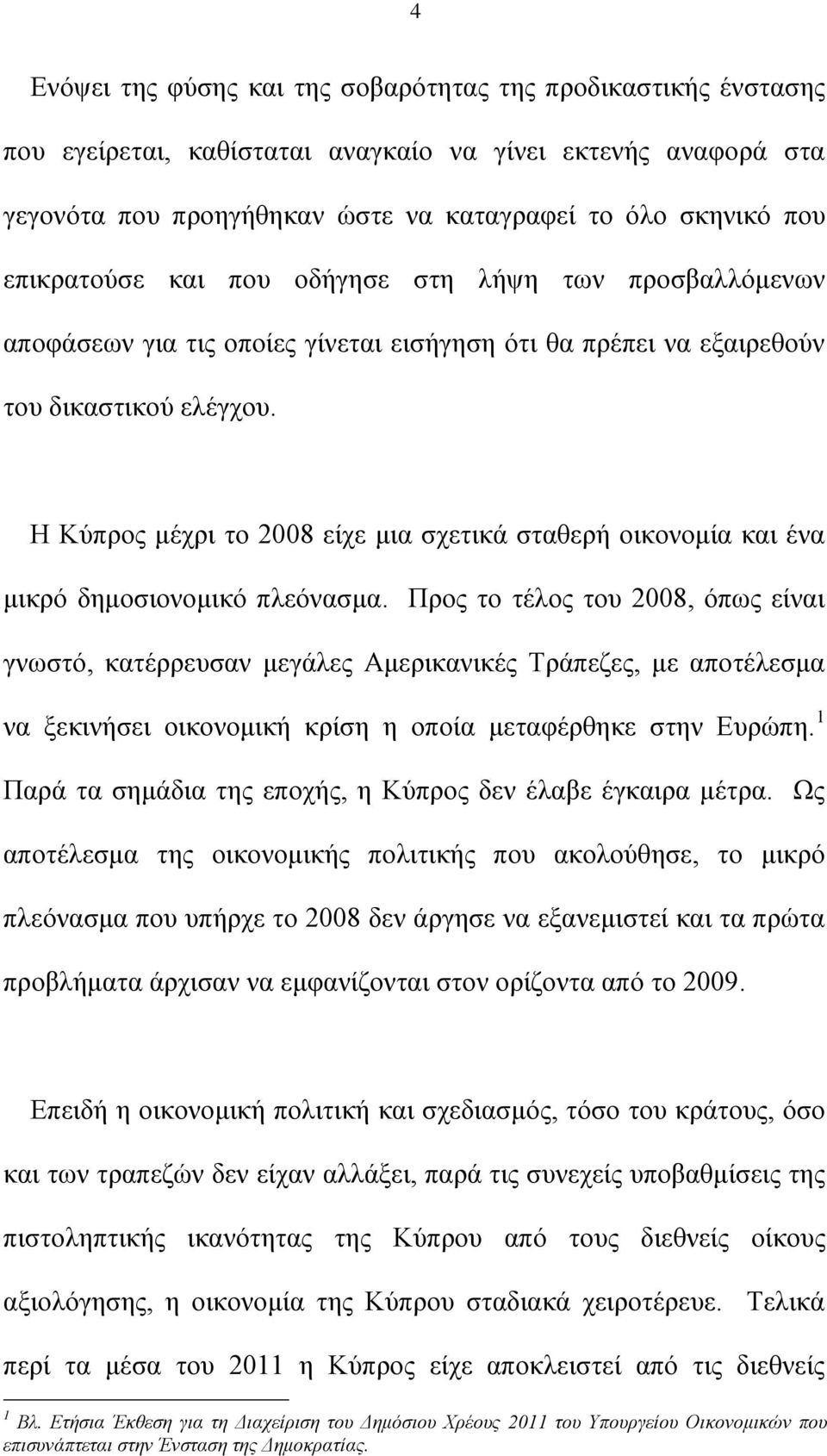 4

Ενόψει της φύσης και της σοβαρότητας της προδικαστικής ένστασης που εγείρεται, καθίσταται αναγκαίο να γίνει εκτενής αναφορά στα γεγονότα που προηγήθηκαν ώστε να καταγραφεί το όλο σκηνικό που επικρατούσε και που οδήγησε στη λήψη των προσβαλλόμενων αποφάσεων για τις οποίες γίνεται εισήγηση ότι θα πρέπει να εξαιρεθούν του δικαστικού ελέγχου.

Η Κύπρος μέχρι το 2008 είχε μια σχετικά σταθερή οικονομία και ένα μικρό δημοσιονομικό πλεόνασμα. Προς το τέλος του 2008, όπως είναι γνωστό, κατέρρευσαν μεγάλες Αμερικανικές Τράπεζες, με αποτέλεσμα να ξεκινήσει οικονομική κρίση η οποία μεταφέρθηκε στην Ευρώπη.$^1$ Παρά τα σημάδια της εποχής, η Κύπρος δεν έλαβε έγκαιρα μέτρα. Ως αποτέλεσμα της οικονομικής πολιτικής που ακολούθησε, το μικρό πλεόνασμα που υπήρχε το 2008 δεν άργησε να εξανεμιστεί και τα πρώτα προβλήματα άρχισαν να εμφανίζονται στον ορίζοντα από το 2009.

Επειδή η οικονομική πολιτική και σχεδιασμός, τόσο του κράτους, όσο και των τραπεζών δεν είχαν αλλάξει, παρά τις συνεχείς υποβαθμίσεις της πιστοληπτικής ικανότητας της Κύπρου από τους διεθνείς οίκους αξιολόγησης, η οικονομία της Κύπρου σταδιακά χειροτέρευε. Τελικά περί τα μέσα του 2011 η Κύπρος είχε αποκλειστεί από τις διεθνείς

$^1$ Βλ. Ετήσια Έκθεση για τη Διαχείριση του Δημόσιου Χρέους 2011 του Υπουργείου Οικονομικών που επισυνάπτεται στην Ένσταση της Δημοκρατίας.